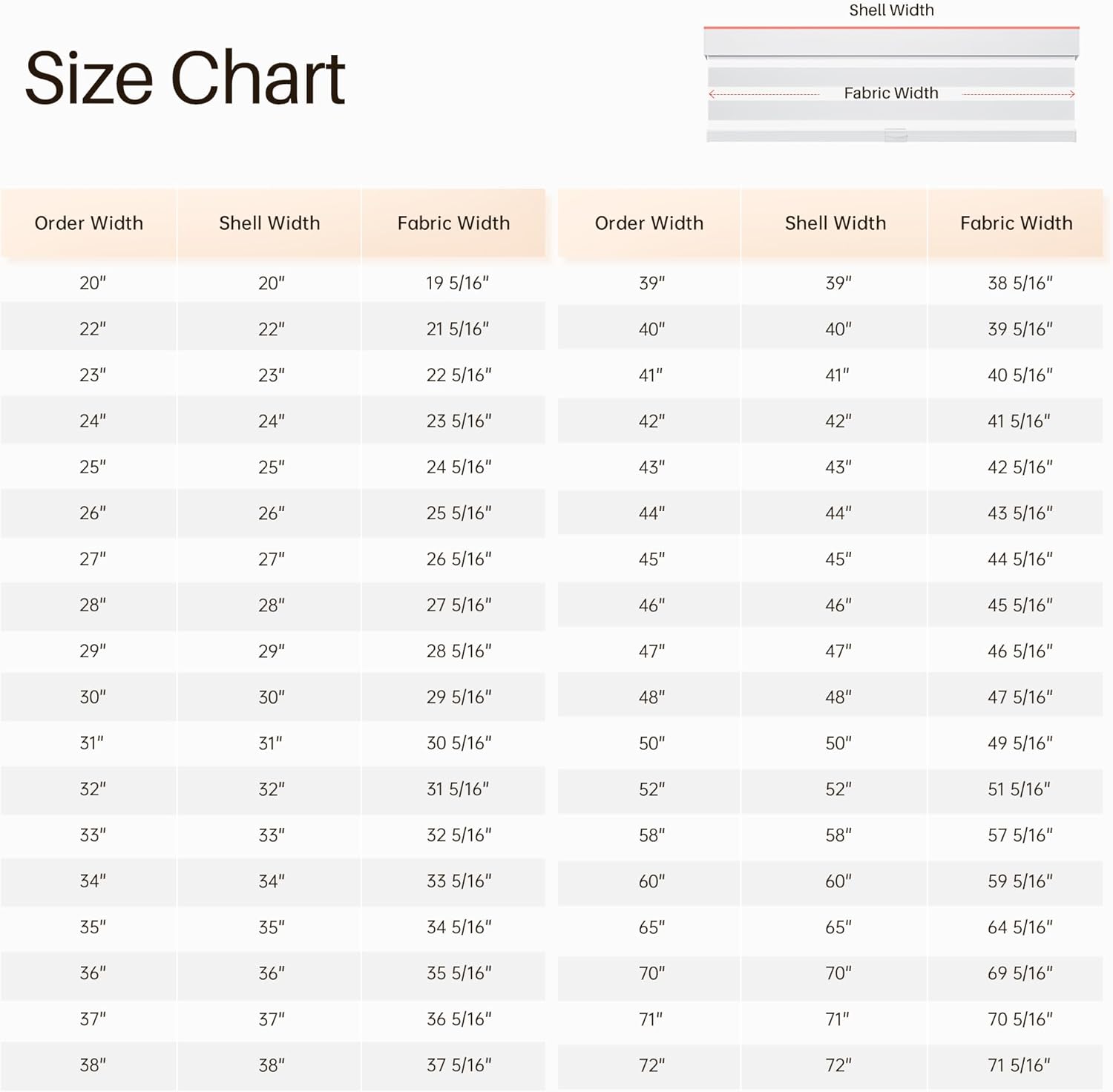 Size Chart

Shell Width

Fabric Width

| Order Width | Shell Width | Fabric Width |
|---|---|---|
| 20" | 20" | 19 5/16" |
| 22" | 22" | 21 5/16" |
| 23" | 23" | 22 5/16" |
| 24" | 24" | 23 5/16" |
| 25" | 25" | 24 5/16" |
| 26" | 26" | 25 5/16" |
| 27" | 27" | 26 5/16" |
| 28" | 28" | 27 5/16" |
| 29" | 29" | 28 5/16" |
| 30" | 30" | 29 5/16" |
| 31" | 31" | 30 5/16" |
| 32" | 32" | 31 5/16" |
| 33" | 33" | 32 5/16" |
| 34" | 34" | 33 5/16" |
| 35" | 35" | 34 5/16" |
| 36" | 36" | 35 5/16" |
| 37" | 37" | 36 5/16" |
| 38" | 38" | 37 5/16" |

| Order Width | Shell Width | Fabric Width |
|---|---|---|
| 39" | 39" | 38 5/16" |
| 40" | 40" | 39 5/16" |
| 41" | 41" | 40 5/16" |
| 42" | 42" | 41 5/16" |
| 43" | 43" | 42 5/16" |
| 44" | 44" | 43 5/16" |
| 45" | 45" | 44 5/16" |
| 46" | 46" | 45 5/16" |
| 47" | 47" | 46 5/16" |
| 48" | 48" | 47 5/16" |
| 50" | 50" | 49 5/16" |
| 52" | 52" | 51 5/16" |
| 58" | 58" | 57 5/16" |
| 60" | 60" | 59 5/16" |
| 65" | 65" | 64 5/16" |
| 70" | 70" | 69 5/16" |
| 71" | 71" | 70 5/16" |
| 72" | 72" | 71 5/16" |